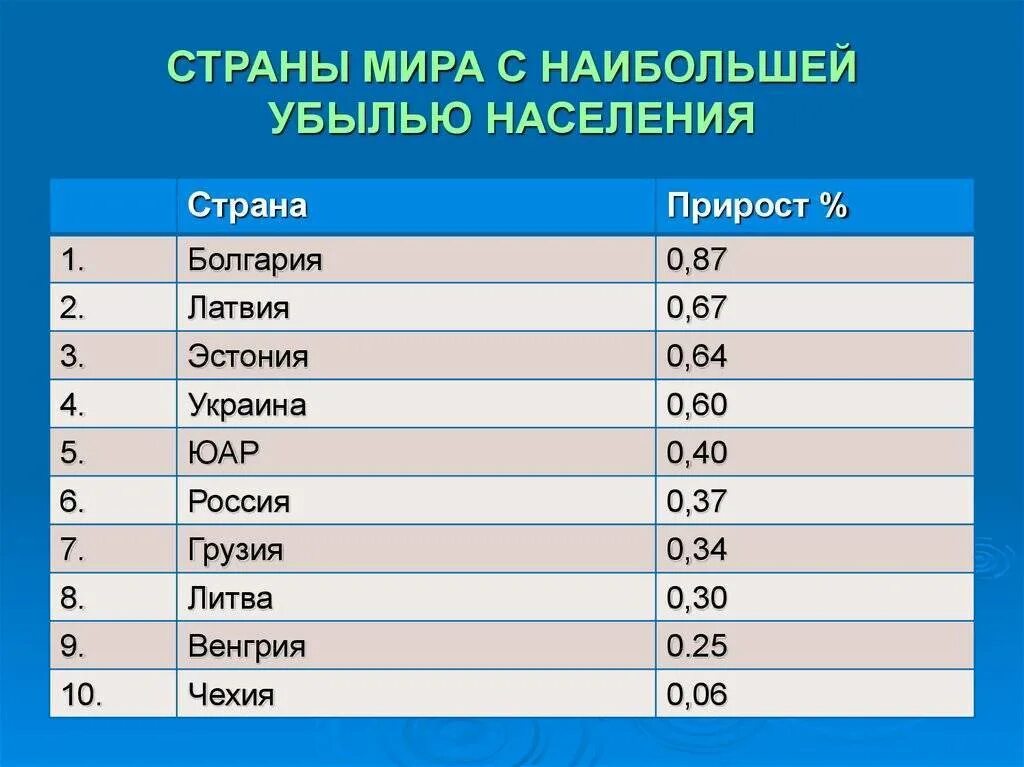 СТРАНЫ МИРА С НАИБОЛЬШЕЙ УБЫЛЬЮ НАСЕЛЕНИЯ

|  | Страна | Прирост % |
|---|---|---|
| 1. | Болгария | 0,87 |
| 2. | Латвия | 0,67 |
| 3. | Эстония | 0,64 |
| 4. | Украина | 0,60 |
| 5. | ЮАР | 0,40 |
| 6. | Россия | 0,37 |
| 7. | Грузия | 0,34 |
| 8. | Литва | 0,30 |
| 9. | Венгрия | 0.25 |
| 10. | Чехия | 0,06 |